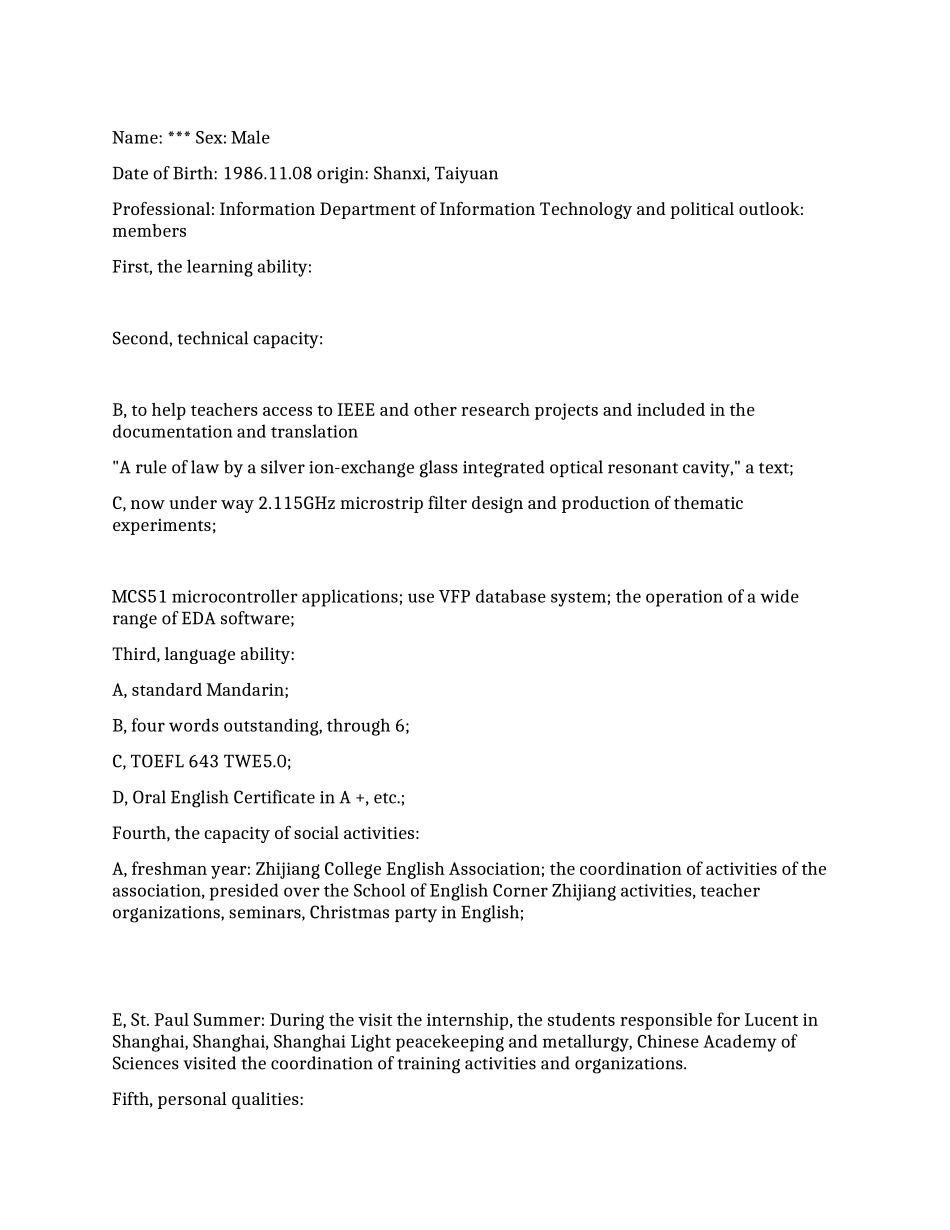 Name: *** Sex: Male

Date of Birth: 1986.11.08 origin: Shanxi, Taiyuan

Professional: Information Department of Information Technology and political outlook: members

First, the learning ability:

Second, technical capacity:

B, to help teachers access to IEEE and other research projects and included in the documentation and translation

"A rule of law by a silver ion-exchange glass integrated optical resonant cavity," a text;

C, now under way 2.115GHz microstrip filter design and production of thematic experiments;

MCS51 microcontroller applications; use VFP database system; the operation of a wide range of EDA software;

Third, language ability:

A, standard Mandarin;

B, four words outstanding, through 6;

C, TOEFL 643 TWE5.0;

D, Oral English Certificate in A +, etc.;

Fourth, the capacity of social activities:

A, freshman year: Zhijiang College English Association; the coordination of activities of the association, presided over the School of English Corner Zhijiang activities, teacher organizations, seminars, Christmas party in English;

E, St. Paul Summer: During the visit the internship, the students responsible for Lucent in Shanghai, Shanghai, Shanghai Light peacekeeping and metallurgy, Chinese Academy of Sciences visited the coordination of training activities and organizations.

Fifth, personal qualities: